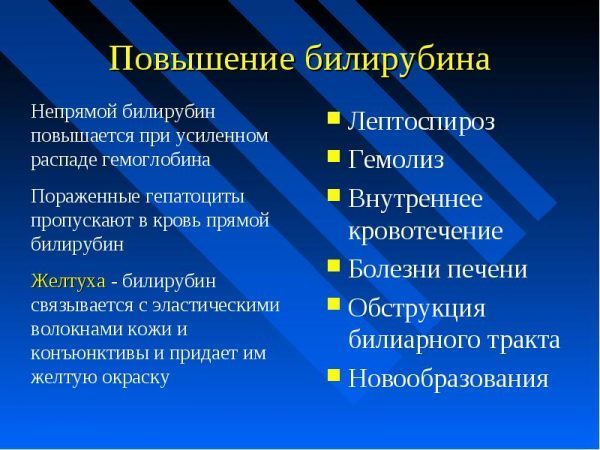 Повышение билирубина

Непрямой билирубин повышается при усиленном распаде гемоглобина

Пораженные гепатоциты пропускают в кровь прямой билирубин

Желтуха - билирубин связывается с эластическими волокнами кожи и конъюнктивы и придает им желтую окраску

- Лептоспироз
- Гемолиз
- Внутреннее кровотечение
- Болезни печени
- Обструкция билиарного тракта
- Новообразования